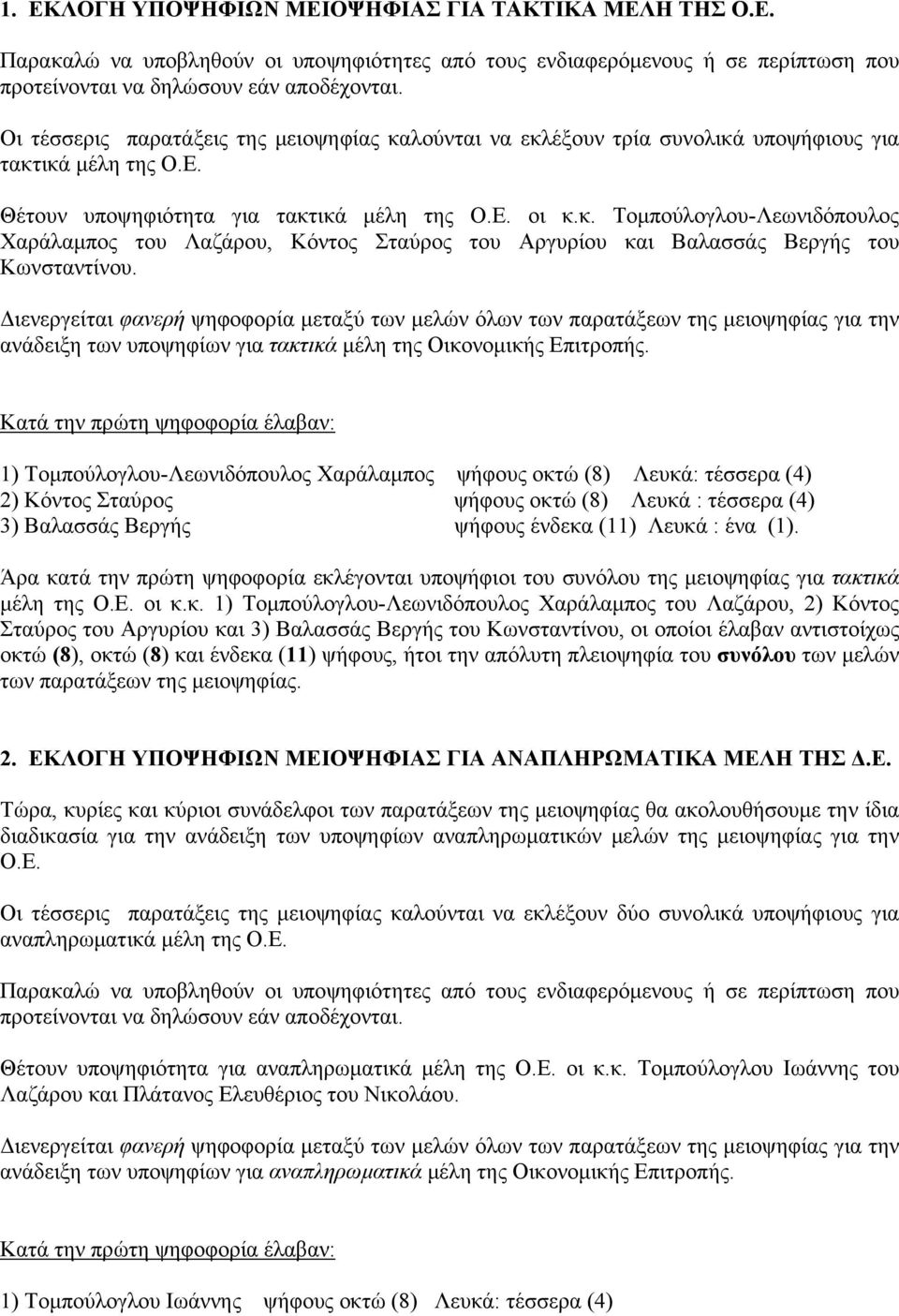 1. ΕΚΛΟΓΗ ΥΠΟΨΗΦΙΩΝ ΜΕΙΟΨΗΦΙΑΣ ΓΙΑ ΤΑΚΤΙΚΑ ΜΕΛΗ ΤΗΣ Ο.Ε.

Παρακαλώ να υποβληθούν οι υποψηφιότητες από τους ενδιαφερόμενους ή σε περίπτωση που προτείνονται να δηλώσουν εάν αποδέχονται.

Οι τέσσερις παρατάξεις της μειοψηφίας καλούνται να εκλέξουν τρία συνολικά υποψήφιους για τακτικά μέλη της Ο.Ε.

Θέτουν υποψηφιότητα για τακτικά μέλη της Ο.Ε. οι κ.κ. Τομπούλογλου-Λεωνιδόπουλος Χαράλαμπος του Λαζάρου, Κόντος Σταύρος του Αργυρίου και Βαλασσάς Βεργής του Κωνσταντίνου.

Διενεργείται φανερή ψηφοφορία μεταξύ των μελών όλων των παρατάξεων της μειοψηφίας για την ανάδειξη των υποψηφίων για τακτικά μέλη της Οικονομικής Επιτροπής.

Κατά την πρώτη ψηφοφορία έλαβαν:

1) Τομπούλογλου-Λεωνιδόπουλος Χαράλαμπος ψήφους οκτώ (8) Λευκά: τέσσερα (4)
2) Κόντος Σταύρος ψήφους οκτώ (8) Λευκά : τέσσερα (4)
3) Βαλασσάς Βεργής ψήφους ένδεκα (11) Λευκά : ένα (1).

Άρα κατά την πρώτη ψηφοφορία εκλέγονται υποψήφιοι του συνόλου της μειοψηφίας για τακτικά μέλη της Ο.Ε. οι κ.κ. 1) Τομπούλογλου-Λεωνιδόπουλος Χαράλαμπος του Λαζάρου, 2) Κόντος Σταύρος του Αργυρίου και 3) Βαλασσάς Βεργής του Κωνσταντίνου, οι οποίοι έλαβαν αντιστοίχως οκτώ (8), οκτώ (8) και ένδεκα (11) ψήφους, ήτοι την απόλυτη πλειοψηφία του συνόλου των μελών των παρατάξεων της μειοψηφίας.

2. ΕΚΛΟΓΗ ΥΠΟΨΗΦΙΩΝ ΜΕΙΟΨΗΦΙΑΣ ΓΙΑ ΑΝΑΠΛΗΡΩΜΑΤΙΚΑ ΜΕΛΗ ΤΗΣ Δ.Ε.

Τώρα, κυρίες και κύριοι συνάδελφοι των παρατάξεων της μειοψηφίας θα ακολουθήσουμε την ίδια διαδικασία για την ανάδειξη των υποψηφίων αναπληρωματικών μελών της μειοψηφίας για την Ο.Ε.

Οι τέσσερις παρατάξεις της μειοψηφίας καλούνται να εκλέξουν δύο συνολικά υποψήφιους για αναπληρωματικά μέλη της Ο.Ε.

Παρακαλώ να υποβληθούν οι υποψηφιότητες από τους ενδιαφερόμενους ή σε περίπτωση που προτείνονται να δηλώσουν εάν αποδέχονται.

Θέτουν υποψηφιότητα για αναπληρωματικά μέλη της Ο.Ε. οι κ.κ. Τομπούλογλου Ιωάννης του Λαζάρου και Πλάτανος Ελευθέριος του Νικολάου.

Διενεργείται φανερή ψηφοφορία μεταξύ των μελών όλων των παρατάξεων της μειοψηφίας για την ανάδειξη των υποψηφίων για αναπληρωματικά μέλη της Οικονομικής Επιτροπής.

Κατά την πρώτη ψηφοφορία έλαβαν:

1) Τομπούλογλου Ιωάννης ψήφους οκτώ (8) Λευκά: τέσσερα (4)